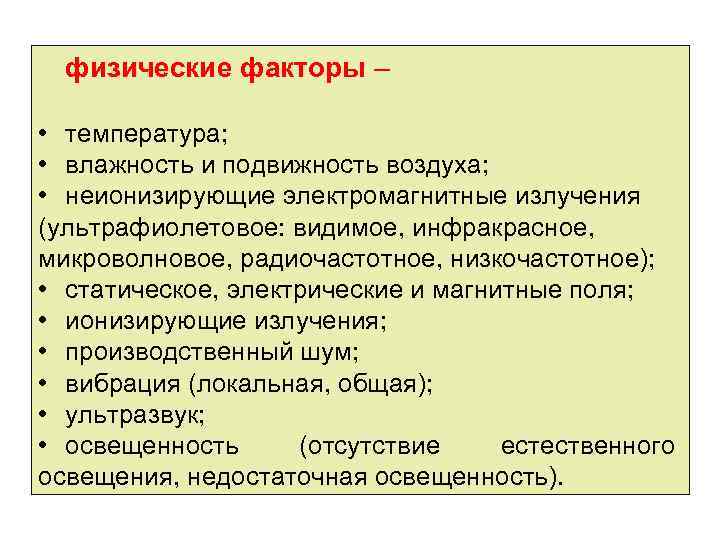 физические факторы –

• температура;
• влажность и подвижность воздуха;
• неионизирующие электромагнитные излучения (ультрафиолетовое: видимое, инфракрасное, микроволновое, радиочастотное, низкочастотное);
• статическое, электрические и магнитные поля;
• ионизирующие излучения;
• производственный шум;
• вибрация (локальная, общая);
• ультразвук;
• освещенность (отсутствие естественного освещения, недостаточная освещенность).